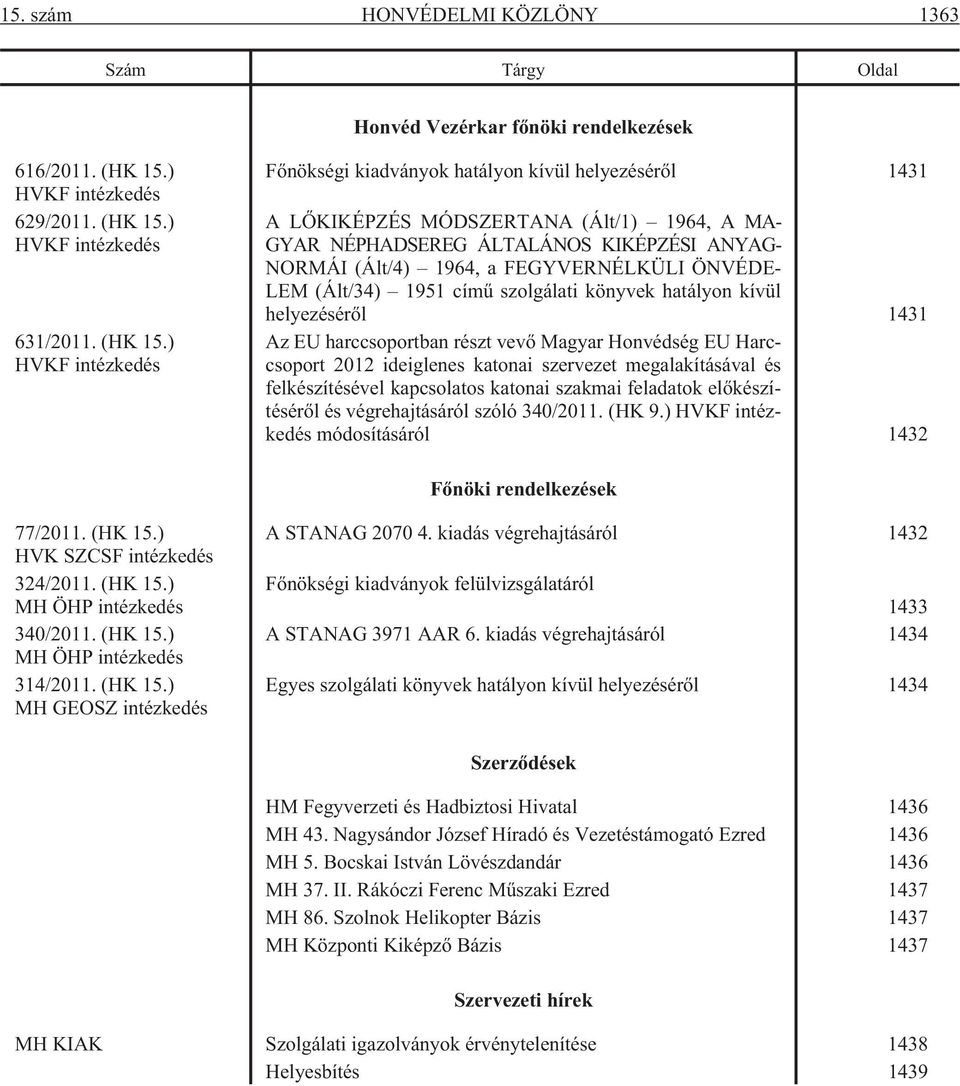 15. szám HONVÉDELMI KÖZLÖNY 1363

| Szám | Tárgy | Oldal |
|---|---|---|
| | **Honvéd Vezérkar főnöki rendelkezések** | |
| 616/2011. (HK 15.) HVKF intézkedés | Főnökségi kiadványok hatályon kívül helyezéséről | 1431 |
| 629/2011. (HK 15.) HVKF intézkedés | A LŐKIKÉPZÉS MÓDSZERTANA (Ált/1) – 1964, A MAGYAR NÉPHADSEREG ÁLTALÁNOS KIKÉPZÉSI ANYAGNORMÁI (Ált/4) – 1964, a FEGYVERNÉLKÜLI ÖNVÉDELEM (Ált/34) – 1951 című szolgálati könyvek hatályon kívül helyezéséről | 1431 |
| 631/2011. (HK 15.) HVKF intézkedés | Az EU harccsoportban részt vevő Magyar Honvédség EU Harccsoport 2012 ideiglenes katonai szervezet megalakításával és felkészítésével kapcsolatos katonai szakmai feladatok előkészítéséről és végrehajtásáról szóló 340/2011. (HK 9.) HVKF intézkedés módosításáról | 1432 |
| | **Főnöki rendelkezések** | |
| 77/2011. (HK 15.) HVK SZCSF intézkedés | A STANAG 2070 4. kiadás végrehajtásáról | 1432 |
| 324/2011. (HK 15.) MH ÖHP intézkedés | Főnökségi kiadványok felülvizsgálatáról | 1433 |
| 340/2011. (HK 15.) MH ÖHP intézkedés | A STANAG 3971 AAR 6. kiadás végrehajtásáról | 1434 |
| 314/2011. (HK 15.) MH GEOSZ intézkedés | Egyes szolgálati könyvek hatályon kívül helyezéséről | 1434 |
| | **Szerződések** | |
| | HM Fegyverzeti és Hadbiztosi Hivatal | 1436 |
| | MH 43. Nagysándor József Híradó és Vezetéstámogató Ezred | 1436 |
| | MH 5. Bocskai István Lövészdandár | 1436 |
| | MH 37. II. Rákóczi Ferenc Műszaki Ezred | 1437 |
| | MH 86. Szolnok Helikopter Bázis | 1437 |
| | MH Központi Kiképző Bázis | 1437 |
| | **Szervezeti hírek** | |
| MH KIAK | Szolgálati igazolványok érvénytelenítése | 1438 |
| | Helyesbítés | 1439 |